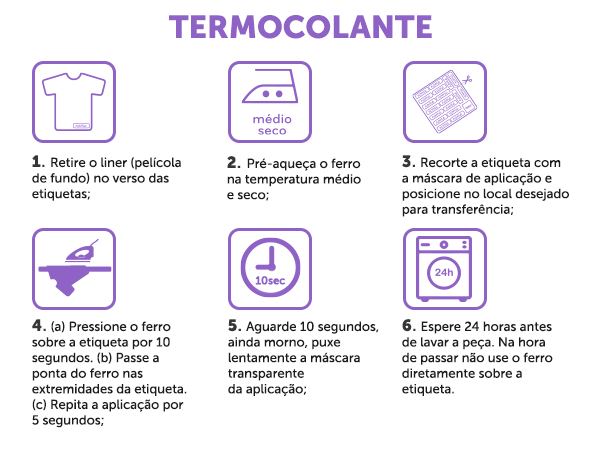 TERMOCOLANTE

médio
seco

1. Retire o liner (película de fundo) no verso das etiquetas;

2. Pré-aqueça o ferro na temperatura médio e seco;

3. Recorte a etiqueta com a máscara de aplicação e posicione no local desejado para transferência;

10sec

24h

4. (a) Pressione o ferro sobre a etiqueta por 10 segundos. (b) Passe a ponta do ferro nas extremidades da etiqueta. (c) Repita a aplicação por 5 segundos;

5. Aguarde 10 segundos, ainda morno, puxe lentamente a máscara transparente da aplicação;

6. Espere 24 horas antes de lavar a peça. Na hora de passar não use o ferro diretamente sobre a etiqueta.